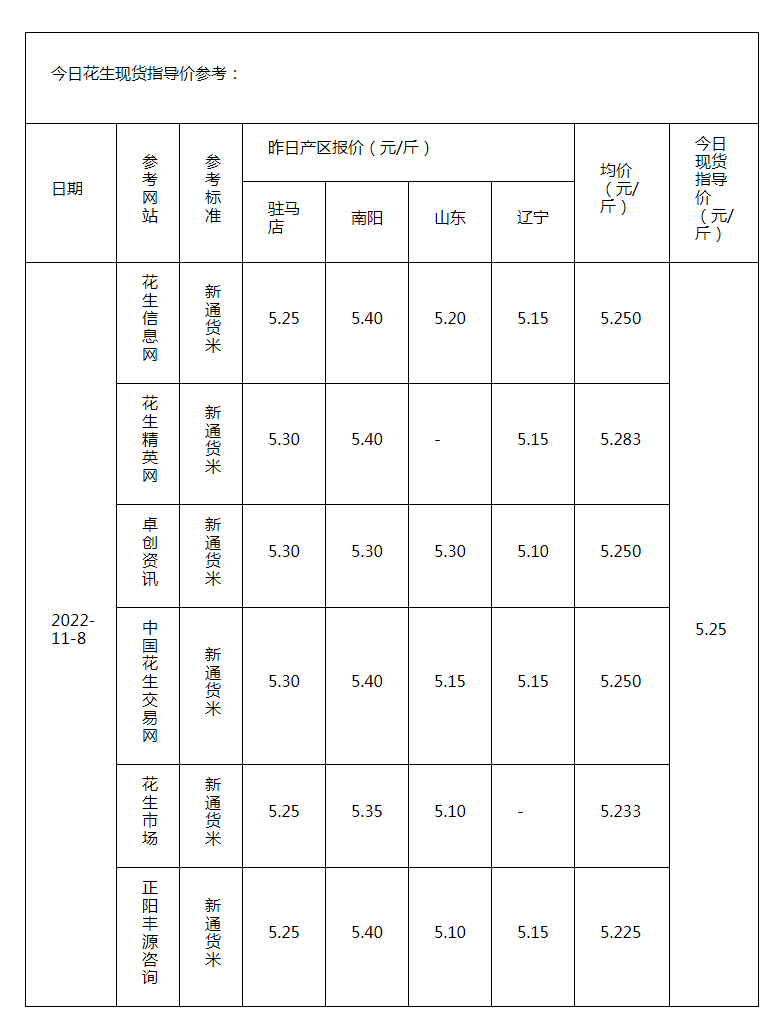 今日花生现货指导价参考：

| 日期 | 参考网站 | 参考标准 | 昨日产区报价（元/斤） 驻马店 | 南阳 | 山东 | 辽宁 | 均价（元/斤） | 今日现货指导价（元/斤） |
|---|---|---|---|---|---|---|---|---|
| 2022-11-8 | 花生信息网 | 新通货米 | 5.25 | 5.40 | 5.20 | 5.15 | 5.250 | 5.25 |
| | 花生精英网 | 新通货米 | 5.30 | 5.40 | - | 5.15 | 5.283 | |
| | 卓创资讯 | 新通货米 | 5.30 | 5.30 | 5.30 | 5.10 | 5.250 | |
| | 中国花生交易网 | 新通货米 | 5.30 | 5.40 | 5.15 | 5.15 | 5.250 | |
| | 花生市场 | 新通货米 | 5.25 | 5.35 | 5.10 | - | 5.233 | |
| | 正阳丰源咨询 | 新通货米 | 5.25 | 5.40 | 5.10 | 5.15 | 5.225 | |